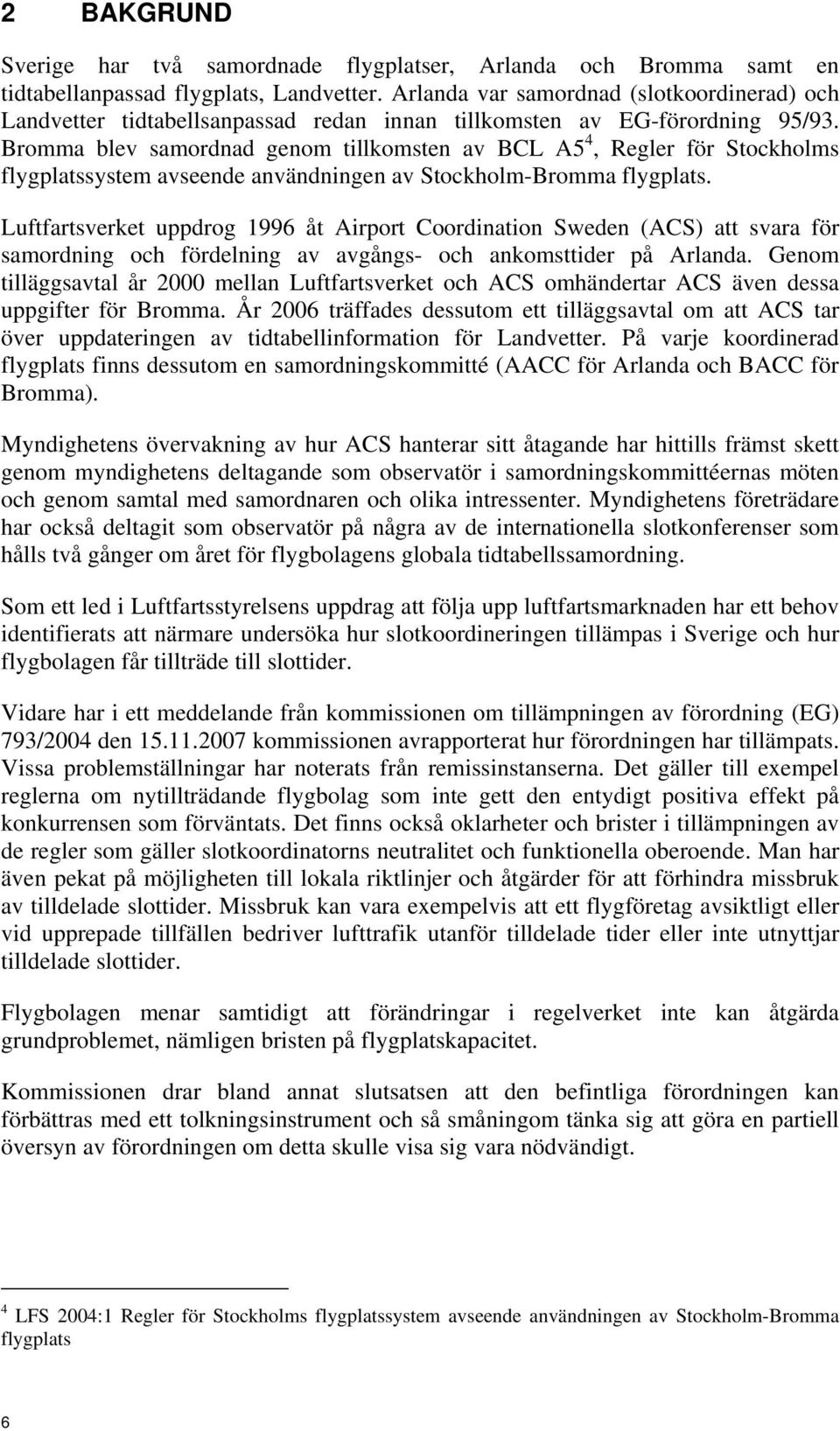 2 BAKGRUND

Sverige har två samordnade flygplatser, Arlanda och Bromma samt en tidtabellanpassad flygplats, Landvetter. Arlanda var samordnad (slotkoordinerad) och Landvetter tidtabellsanpassad redan innan tillkomsten av EG-förordning 95/93. Bromma blev samordnad genom tillkomsten av BCL A5$^4$, Regler för Stockholms flygplatssystem avseende användningen av Stockholm-Bromma flygplats.

Luftfartsverket uppdrog 1996 åt Airport Coordination Sweden (ACS) att svara för samordning och fördelning av avgångs- och ankomsttider på Arlanda. Genom tilläggsavtal år 2000 mellan Luftfartsverket och ACS omhändertar ACS även dessa uppgifter för Bromma. År 2006 träffades dessutom ett tilläggsavtal om att ACS tar över uppdateringen av tidtabellinformation för Landvetter. På varje koordinerad flygplats finns dessutom en samordningskommitté (AACC för Arlanda och BACC för Bromma).

Myndighetens övervakning av hur ACS hanterar sitt åtagande har hittills främst skett genom myndighetens deltagande som observatör i samordningskommittéernas möten och genom samtal med samordnaren och olika intressenter. Myndighetens företrädare har också deltagit som observatör på några av de internationella slotkonferenser som hålls två gånger om året för flygbolagens globala tidtabellssamordning.

Som ett led i Luftfartsstyrelsens uppdrag att följa upp luftfartsmarknaden har ett behov identifierats att närmare undersöka hur slotkoordineringen tillämpas i Sverige och hur flygbolagen får tillträde till slottider.

Vidare har i ett meddelande från kommissionen om tillämpningen av förordning (EG) 793/2004 den 15.11.2007 kommissionen avrapporterat hur förordningen har tillämpats. Vissa problemställningar har noterats från remissinstanserna. Det gäller till exempel reglerna om nytillträdande flygbolag som inte gett den entydigt positiva effekt på konkurrensen som förväntats. Det finns också oklarheter och brister i tillämpningen av de regler som gäller slotkoordinatorns neutralitet och funktionella oberoende. Man har även pekat på möjligheten till lokala riktlinjer och åtgärder för att förhindra missbruk av tilldelade slottider. Missbruk kan vara exempelvis att ett flygföretag avsiktligt eller vid upprepade tillfällen bedriver lufttrafik utanför tilldelade tider eller inte utnyttjar tilldelade slottider.

Flygbolagen menar samtidigt att förändringar i regelverket inte kan åtgärda grundproblemet, nämligen bristen på flygplatskapacitet.

Kommissionen drar bland annat slutsatsen att den befintliga förordningen kan förbättras med ett tolkningsinstrument och så småningom tänka sig att göra en partiell översyn av förordningen om detta skulle visa sig vara nödvändigt.

$^4$ LFS 2004:1 Regler för Stockholms flygplatssystem avseende användningen av Stockholm-Bromma flygplats

6